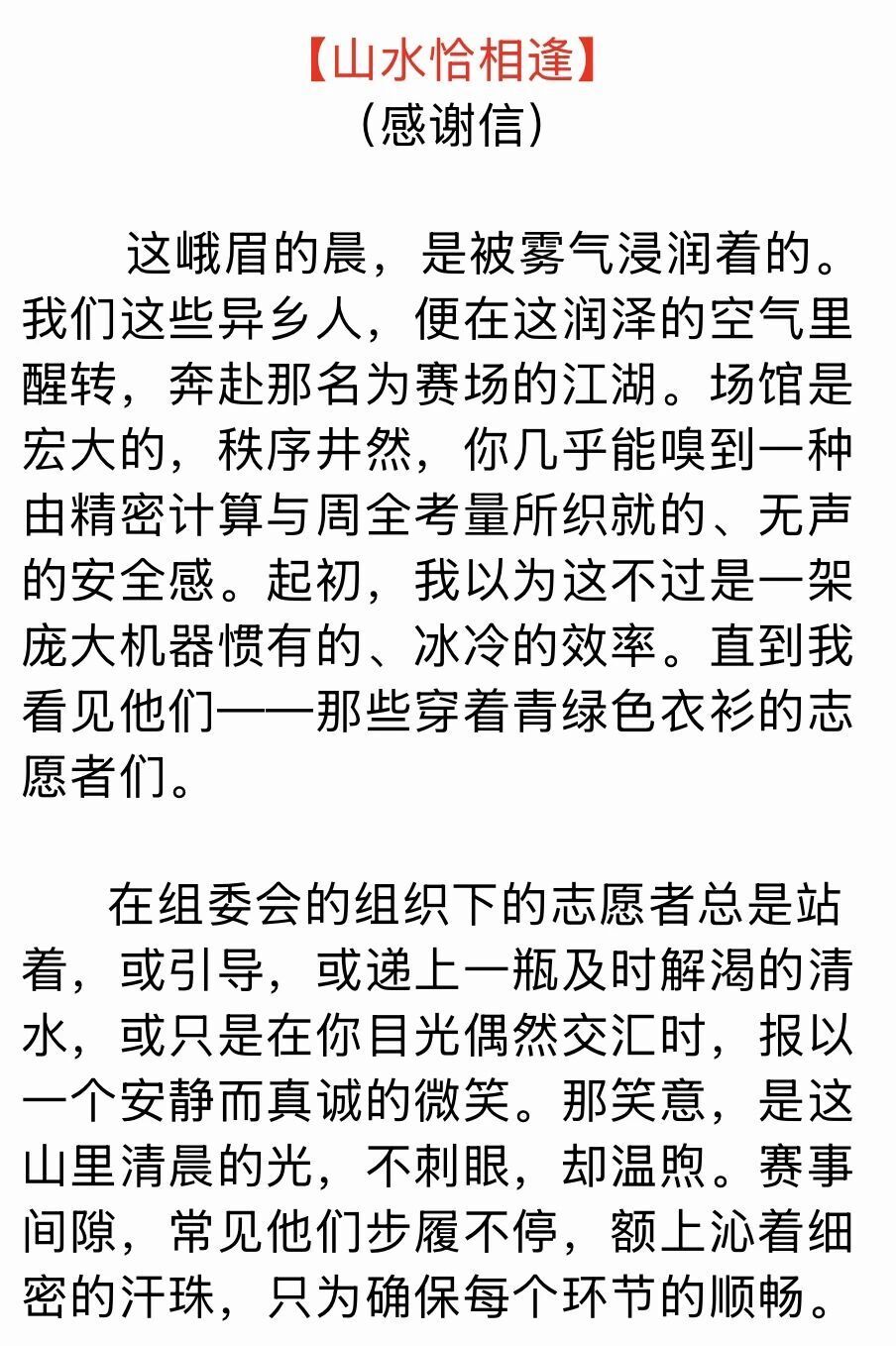 【山水恰相逢】
（感谢信）

这峨眉的晨，是被雾气浸润着的。我们这些异乡人，便在这润泽的空气里醒转，奔赴那名为赛场的江湖。场馆是宏大的，秩序井然，你几乎能嗅到一种由精密计算与周全考量所织就的、无声的安全感。起初，我以为这不过是一架庞大机器惯有的、冰冷的效率。直到我看见他们——那些穿着青绿色衣衫的志愿者们。

在组委会的组织下的志愿者总是站着，或引导，或递上一瓶及时解渴的清水，或只是在你目光偶然交汇时，报以一个安静而真诚的微笑。那笑意，是这山里清晨的光，不刺眼，却温煦。赛事间隙，常见他们步履不停，额上沁着细密的汗珠，只为确保每个环节的顺畅。